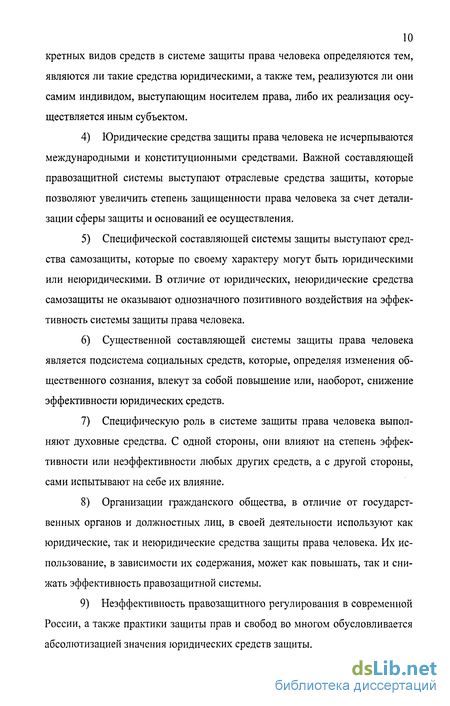 10

кретных видов средств в системе защиты права человека определяются тем, являются ли такие средства юридическими, а также тем, реализуются ли они самим индивидом, выступающим носителем права, либо их реализация осуществляется иным субъектом.

4) Юридические средства защиты права человека не исчерпываются международными и конституционными средствами. Важной составляющей правозащитной системы выступают отраслевые средства защиты, которые позволяют увеличить степень защищенности права человека за счет детализации сферы защиты и оснований ее осуществления.

5) Специфической составляющей системы защиты выступают средства самозащиты, которые по своему характеру могут быть юридическими или неюридическими. В отличие от юридических, неюридические средства самозащиты не оказывают однозначного позитивного воздействия на эффективность системы защиты права человека.

6) Существенной составляющей системы защиты права человека является подсистема социальных средств, которые, определяя изменения общественного сознания, влекут за собой повышение или, наоборот, снижение эффективности юридических средств.

7) Специфическую роль в системе защиты права человека выполняют духовные средства. С одной стороны, они влияют на степень эффективности или неэффективности любых других средств, а с другой стороны, сами испытывают на себе их влияние.

8) Организации гражданского общества, в отличие от государственных органов и должностных лиц, в своей деятельности используют как юридические, так и неюридические средства защиты права человека. Их использование, в зависимости их содержания, может как повышать, так и снижать эффективность правозащитной системы.

9) Неэффективность правозащитного регулирования в современной России, а также практики защиты прав и свобод во многом обусловливается абсолютизацией значения юридических средств защиты.

dsLib.net
библиотека диссертаций